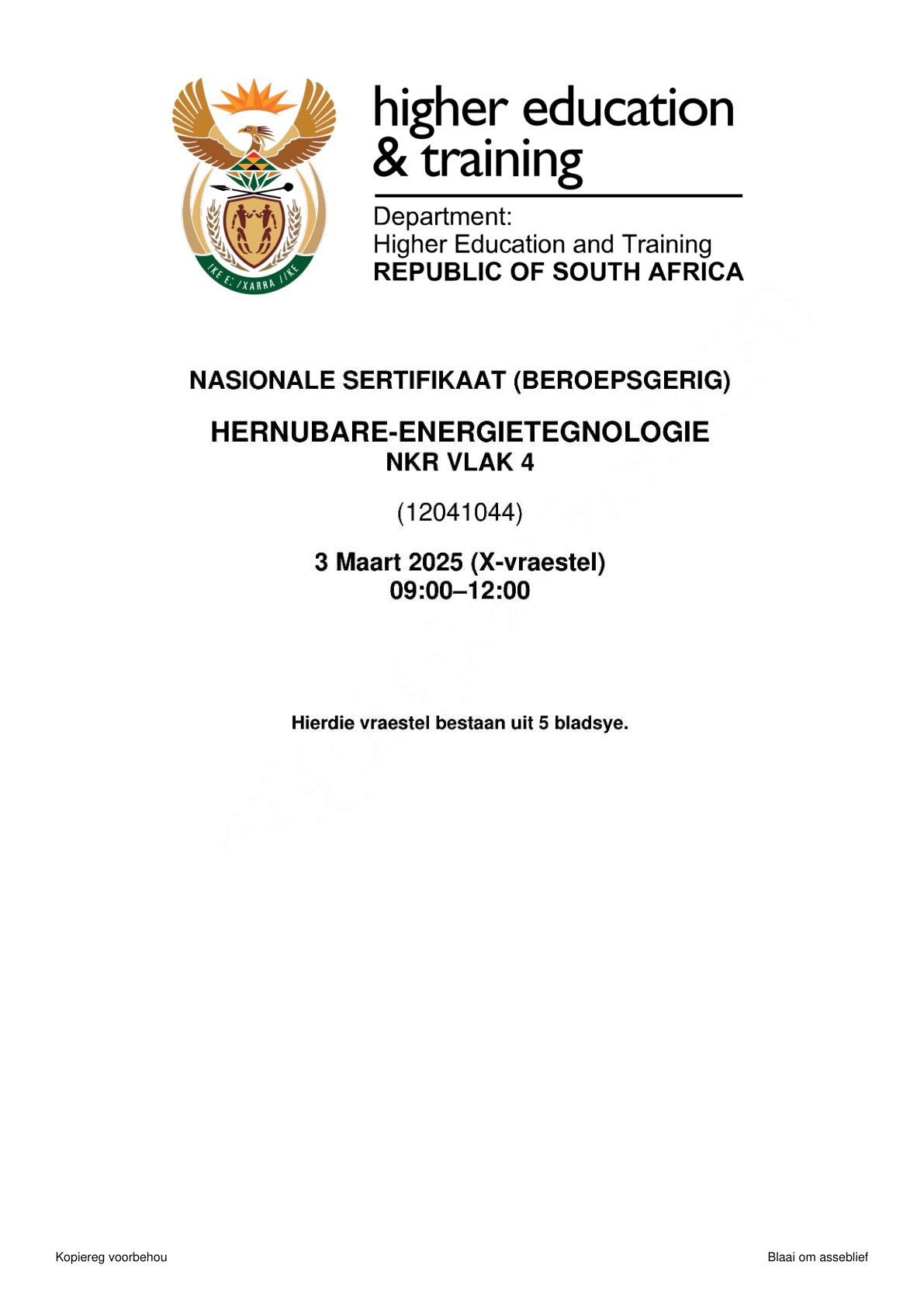 !KE E: /XARRA //KE

higher education
& training

Department:
Higher Education and Training
REPUBLIC OF SOUTH AFRICA

NASIONALE SERTIFIKAAT (BEROEPSGERIG)

HERNUBARE-ENERGIETEGNOLOGIE
NKR VLAK 4

(12041044)

3 Maart 2025 (X-vraestel)
09:00–12:00

Hierdie vraestel bestaan uit 5 bladsye.

Kopiereg voorbehou

Blaai om asseblief